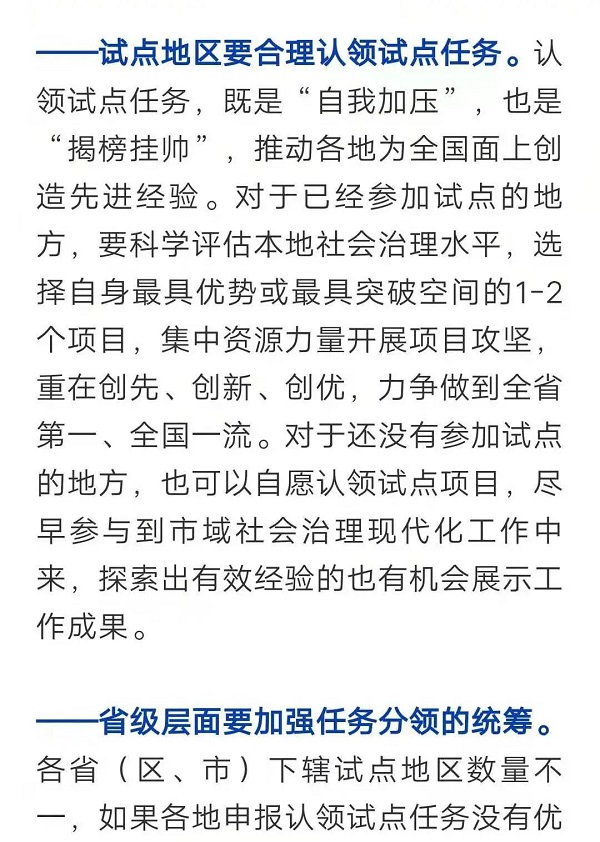 ——试点地区要合理认领试点任务。认领试点任务，既是“自我加压”，也是“揭榜挂帅”，推动各地为全国面上创造先进经验。对于已经参加试点的地方，要科学评估本地社会治理水平，选择自身最具优势或最具突破空间的1-2个项目，集中资源力量开展项目攻坚，重在创先、创新、创优，力争做到全省第一、全国一流。对于还没有参加试点的地方，也可以自愿认领试点项目，尽早参与到市域社会治理现代化工作中来，探索出有效经验的也有机会展示工作成果。

——省级层面要加强任务分领的统筹。各省（区、市）下辖试点地区数量不一，如果各地申报认领试点任务没有优